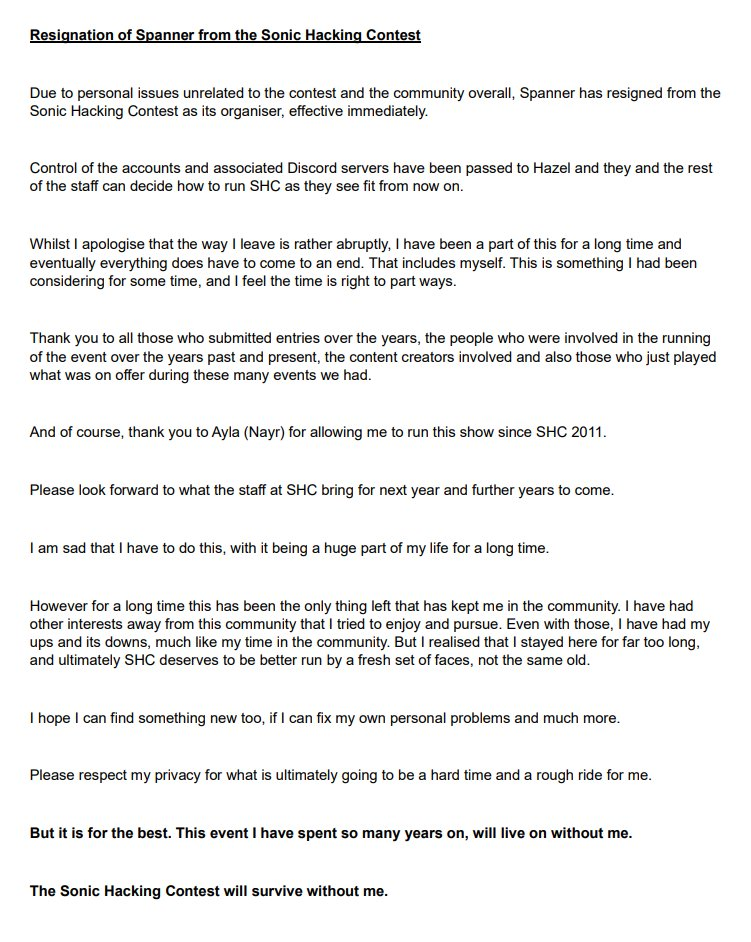 Resignation of Spanner from the Sonic Hacking Contest

Due to personal issues unrelated to the contest and the community overall, Spanner has resigned from the Sonic Hacking Contest as its organiser, effective immediately.

Control of the accounts and associated Discord servers have been passed to Hazel and they and the rest of the staff can decide how to run SHC as they see fit from now on.

Whilst I apologise that the way I leave is rather abruptly, I have been a part of this for a long time and eventually everything does have to come to an end. That includes myself. This is something I had been considering for some time, and I feel the time is right to part ways.

Thank you to all those who submitted entries over the years, the people who were involved in the running of the event over the years past and present, the content creators involved and also those who just played what was on offer during these many events we had.

And of course, thank you to Ayla (Nayr) for allowing me to run this show since SHC 2011.

Please look forward to what the staff at SHC bring for next year and further years to come.

I am sad that I have to do this, with it being a huge part of my life for a long time.

However for a long time this has been the only thing left that has kept me in the community. I have had other interests away from this community that I tried to enjoy and pursue. Even with those, I have had my ups and its downs, much like my time in the community. But I realised that I stayed here for far too long, and ultimately SHC deserves to be better run by a fresh set of faces, not the same old.

I hope I can find something new too, if I can fix my own personal problems and much more.

Please respect my privacy for what is ultimately going to be a hard time and a rough ride for me.

But it is for the best. This event I have spent so many years on, will live on without me.

The Sonic Hacking Contest will survive without me.